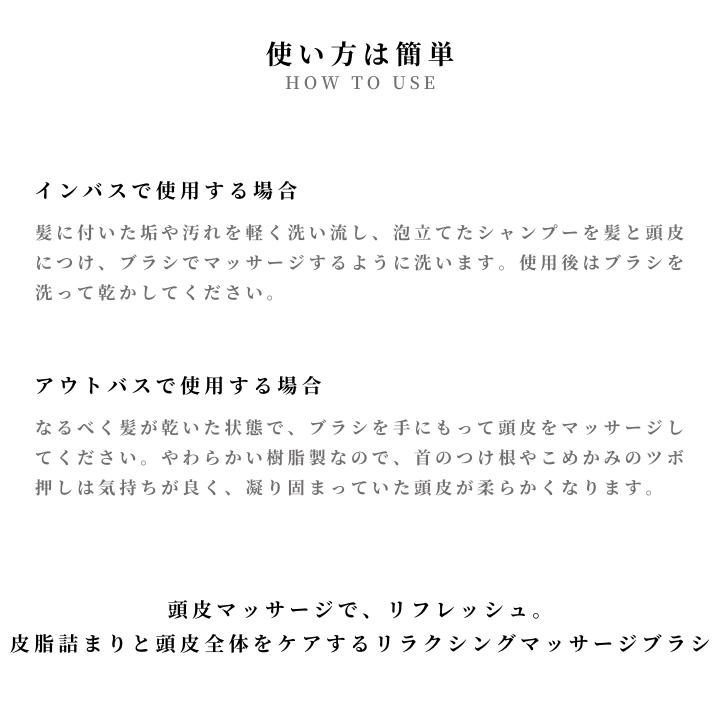 使い方は簡単
HOW TO USE

インバスで使用する場合

髪に付いた垢や汚れを軽く洗い流し、泡立てたシャンプーを髪と頭皮につけ、ブラシでマッサージするように洗います。使用後はブラシを洗って乾かしてください。

アウトバスで使用する場合

なるべく髪が乾いた状態で、ブラシを手にもって頭皮をマッサージしてください。やわらかい樹脂製なので、首のつけ根やこめかみのツボ押しは気持ちが良く、凝り固まっていた頭皮が柔らかくなります。

頭皮マッサージで、リフレッシュ。
皮脂詰まりと頭皮全体をケアするリラクシングマッサージブラシ